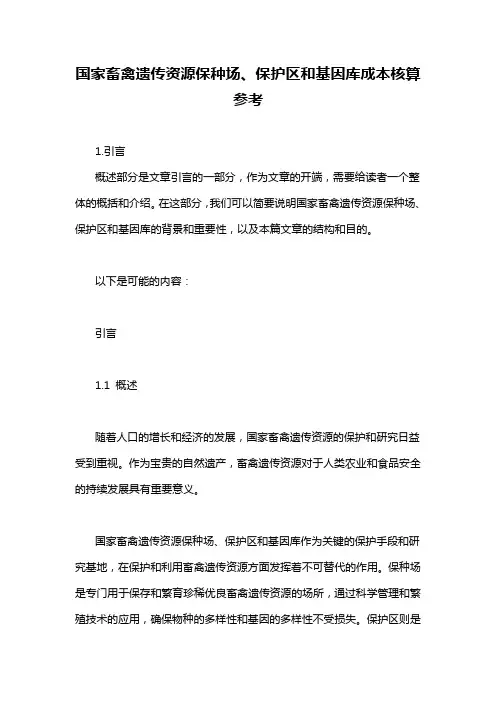 国家畜禽遗传资源保种场、保护区和基因库成本核算参考

1.引言

概述部分是文章引言的一部分，作为文章的开端，需要给读者一个整体的概括和介绍。在这部分，我们可以简要说明国家畜禽遗传资源保种场、保护区和基因库的背景和重要性，以及本篇文章的结构和目的。

以下是可能的内容：

引言

1.1 概述

随着人口的增长和经济的发展，国家畜禽遗传资源的保护和研究日益受到重视。作为宝贵的自然遗产，畜禽遗传资源对于人类农业和食品安全的持续发展具有重要意义。

国家畜禽遗传资源保种场、保护区和基因库作为关键的保护手段和研究基地，在保护和利用畜禽遗传资源方面发挥着不可替代的作用。保种场是专门用于保存和繁育珍稀优良畜禽遗传资源的场所，通过科学管理和繁殖技术的应用，确保物种的多样性和基因的多样性不受损失。保护区则是